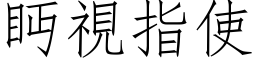 眄視指使